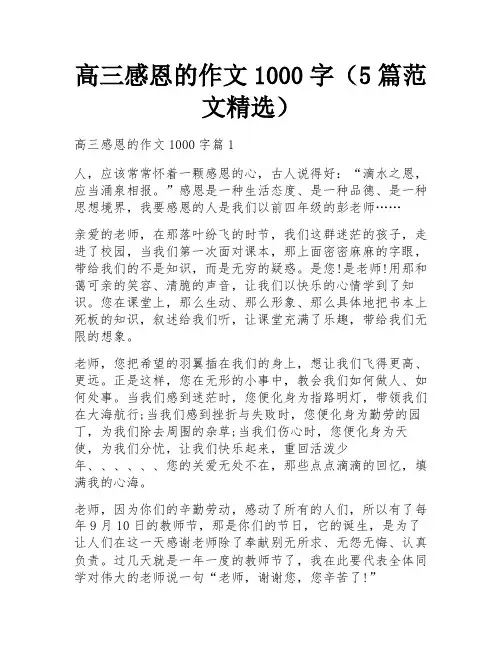 高三感恩的作文 1000 字（5 篇范文精选）

高三感恩的作文 1000 字篇 1

人，应该常常怀着一颗感恩的心，古人说得好：“滴水之恩，应当涌泉相报。”感恩是一种生活态度、是一种品德、是一种思想境界，我要感恩的人是我们以前四年级的彭老师……

亲爱的老师，在那落叶纷飞的时节，我们这群迷茫的孩子，走进了校园，当我们第一次面对课本，那上面密密麻麻的字眼，带给我们的不是知识，而是无穷的疑惑。是您!是老师!用那和蔼可亲的笑容、清脆的声音，让我们以快乐的心情学到了知识。您在课堂上，那么生动、那么形象、那么具体地把书本上死板的知识，叙述给我们听，让课堂充满了乐趣，带给我们无限的想象。

老师，您把希望的羽翼插在我们的身上，想让我们飞得更高、更远。正是这样，您在无形的小事中，教会我们如何做人、如何处事。当我们感到迷茫时，您便化身为指路明灯，带领我们在大海航行;当我们感到挫折与失败时，您便化身为勤劳的园丁，为我们除去周围的杂草;当我们伤心时，您便化身为天使，为我们分忧，让我们快乐起来，重回活泼少年、、、、、、您的关爱无处不在，那些点点滴滴的回忆，填满我的心海。

老师，因为你们的辛勤劳动，感动了所有的人们，所以有了每年 9 月 10 日的教师节，那是你们的节日，它的诞生，是为了让人们在这一天感谢老师除了奉献别无所求、无怨无悔、认真负责。过几天就是一年一度的教师节了，我在此要代表全体同学对伟大的老师说一句“老师，谢谢您，您辛苦了!”